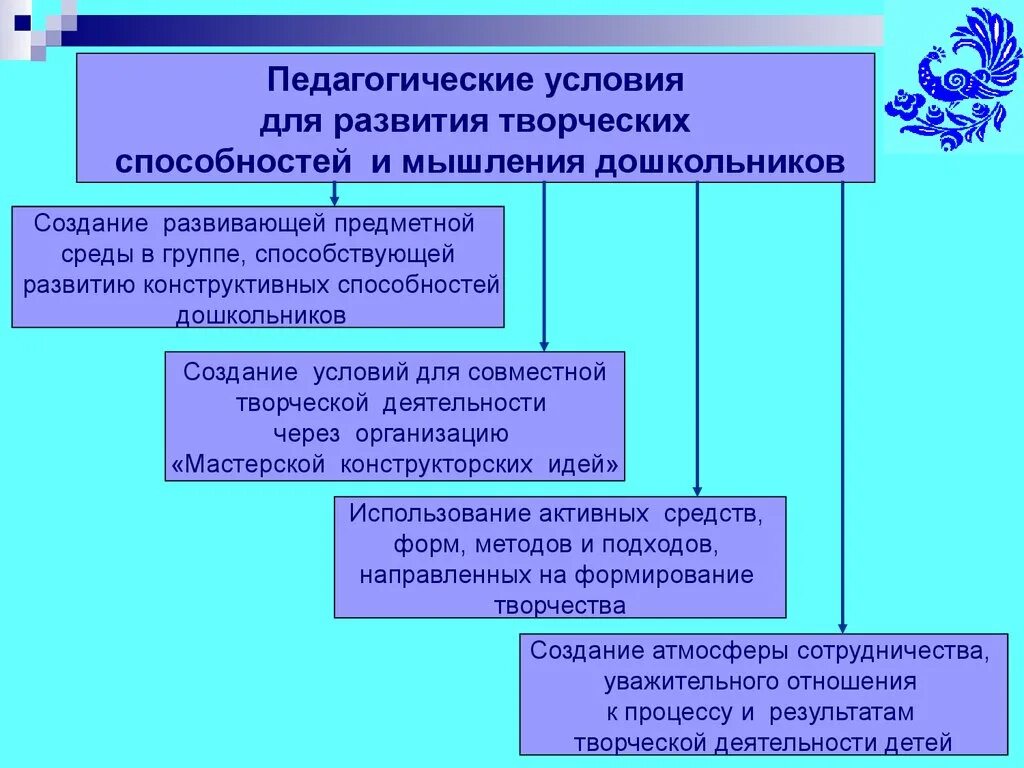 Педагогические условия для развития творческих способностей и мышления дошкольников

Создание развивающей предметной среды в группе, способствующей развитию конструктивных способностей дошкольников

Создание условий для совместной творческой деятельности через организацию «Мастерской конструкторских идей»

Использование активных средств, форм, методов и подходов, направленных на формирование творчества

Создание атмосферы сотрудничества, уважительного отношения к процессу и результатам творческой деятельности детей